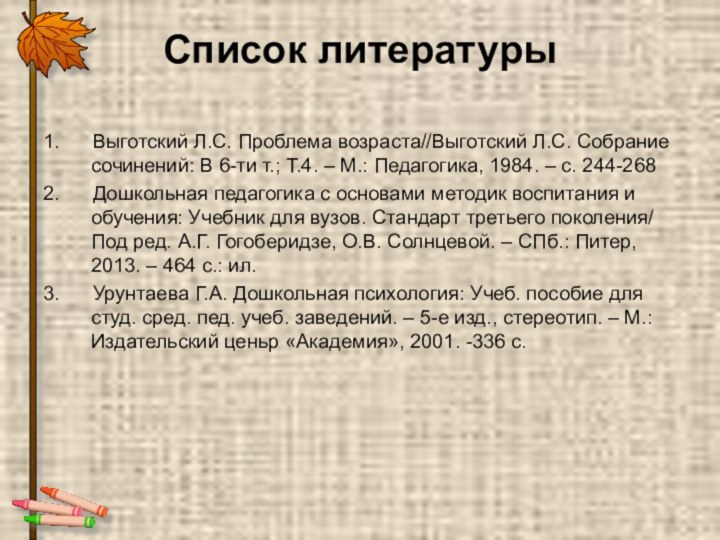 Список литературы

1. Выготский Л.С. Проблема возраста//Выготский Л.С. Собрание сочинений: В 6-ти т.; Т.4. – М.: Педагогика, 1984. – с. 244-268

2. Дошкольная педагогика с основами методик воспитания и обучения: Учебник для вузов. Стандарт третьего поколения/ Под ред. А.Г. Гогоберидзе, О.В. Солнцевой. – СПб.: Питер, 2013. – 464 с.: ил.

3. Урунтаева Г.А. Дошкольная психология: Учеб. пособие для студ. сред. пед. учеб. заведений. – 5-е изд., стереотип. – М.: Издательский ценьр «Академия», 2001. -336 с.